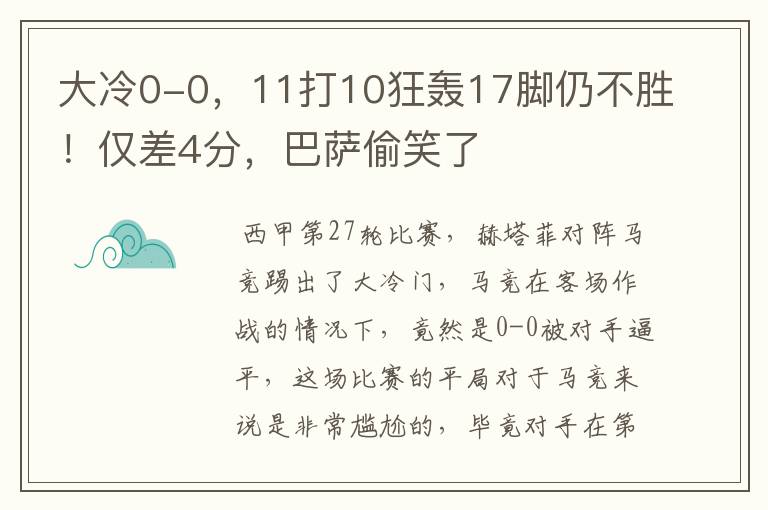 大冷0-0，11打10狂轰17脚仍不胜！仅差4分，巴萨偷笑了

西甲第27轮比赛，赫塔菲对阵马竞踢出了大冷门，马竞在客场作战的情况下，竟然是0-0被对手逼平，这场比赛的平局对于马竞来说是非常尴尬的，毕竟对手在第